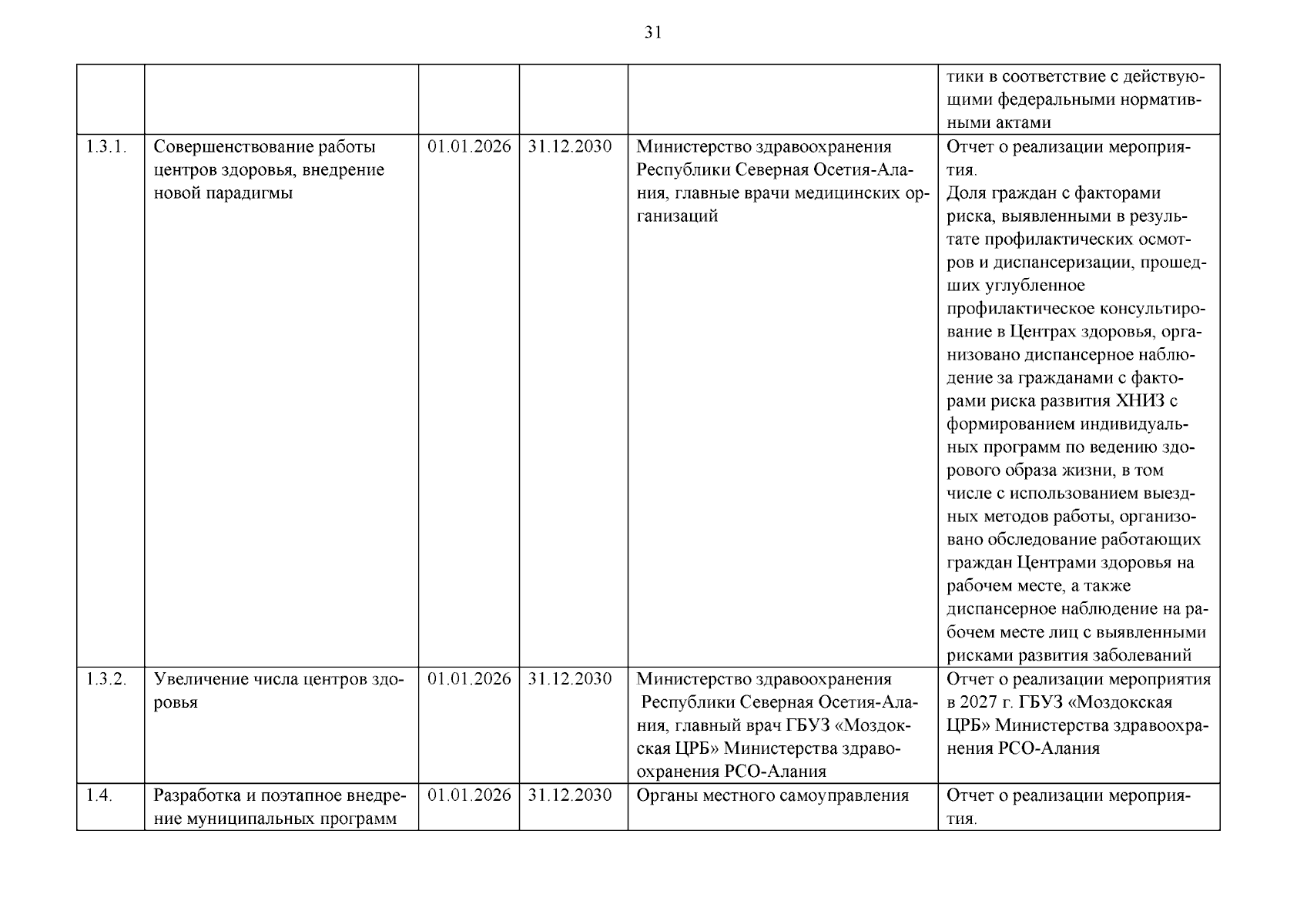 31

| | | | | | |
|---|---|---|---|---|---|
| | | | | | тики в соответствие с действующими федеральными нормативными актами |
| 1.3.1. | Совершенствование работы центров здоровья, внедрение новой парадигмы | 01.01.2026 | 31.12.2030 | Министерство здравоохранения Республики Северная Осетия-Алания, главные врачи медицинских организаций | Отчет о реализации мероприятия. Доля граждан с факторами риска, выявленными в результате профилактических осмотров и диспансеризации, прошедших углубленное профилактическое консультирование в Центрах здоровья, организовано диспансерное наблюдение за гражданами с факторами риска развития ХНИЗ с формированием индивидуальных программ по ведению здорового образа жизни, в том числе с использованием выездных методов работы, организовано обследование работающих граждан Центрами здоровья на рабочем месте, а также диспансерное наблюдение на рабочем месте лиц с выявленными рисками развития заболеваний |
| 1.3.2. | Увеличение числа центров здоровья | 01.01.2026 | 31.12.2030 | Министерство здравоохранения Республики Северная Осетия-Алания, главный врач ГБУЗ «Моздокская ЦРБ» Министерства здравоохранения РСО-Алания | Отчет о реализации мероприятия в 2027 г. ГБУЗ «Моздокская ЦРБ» Министерства здравоохранения РСО-Алания |
| 1.4. | Разработка и поэтапное внедрение муниципальных программ | 01.01.2026 | 31.12.2030 | Органы местного самоуправления | Отчет о реализации мероприятия. |